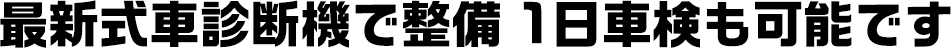 最新式車診断機で整備 1日車検も可能です